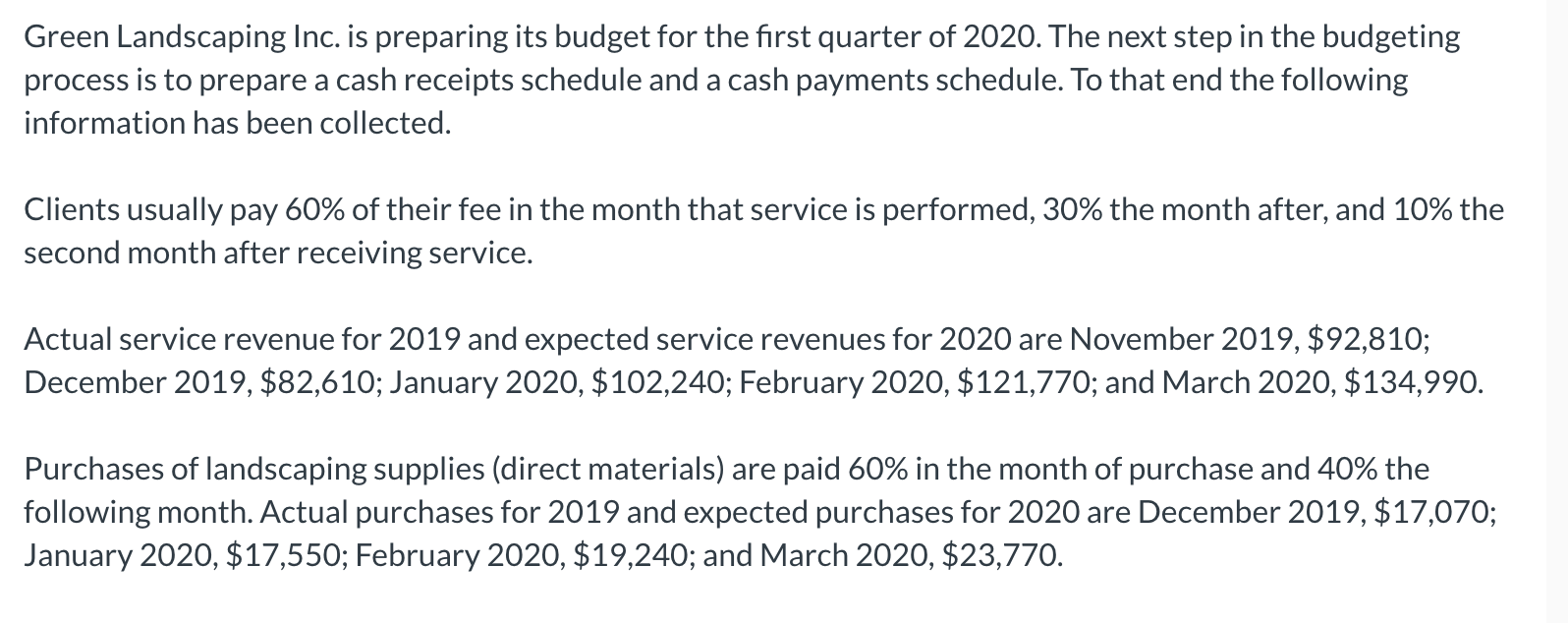 Green Landscaping Inc. is preparing its budget for the first quarter of 2020. The next step in the budgeting process is to prepare a cash receipts schedule and a cash payments schedule. To that end the following information has been collected.

Clients usually pay 60% of their fee in the month that service is performed, 30% the month after, and 10% the second month after receiving service.

Actual service revenue for 2019 and expected service revenues for 2020 are November 2019, \$92,810; December 2019, \$82,610; January 2020, \$102,240; February 2020, \$121,770; and March 2020, \$134,990.

Purchases of landscaping supplies (direct materials) are paid 60% in the month of purchase and 40% the following month. Actual purchases for 2019 and expected purchases for 2020 are December 2019, \$17,070; January 2020, \$17,550; February 2020, \$19,240; and March 2020, \$23,770.